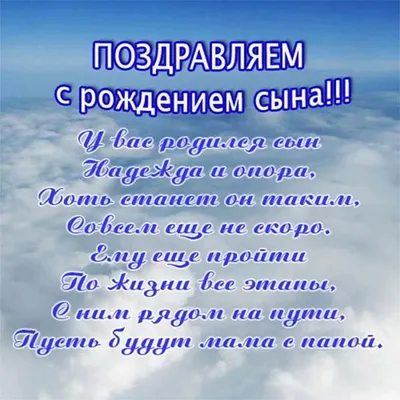 ПОЗДРАВЛЯЕМ
с рождением сына!!!

У вас родился сын
Надежда и опора,
Хоть станет он таким,
Совсем еще не скоро.
Ему еще пройти
По жизни все этапы,
С ним рядом на пути,
Пусть будут мама с папой.